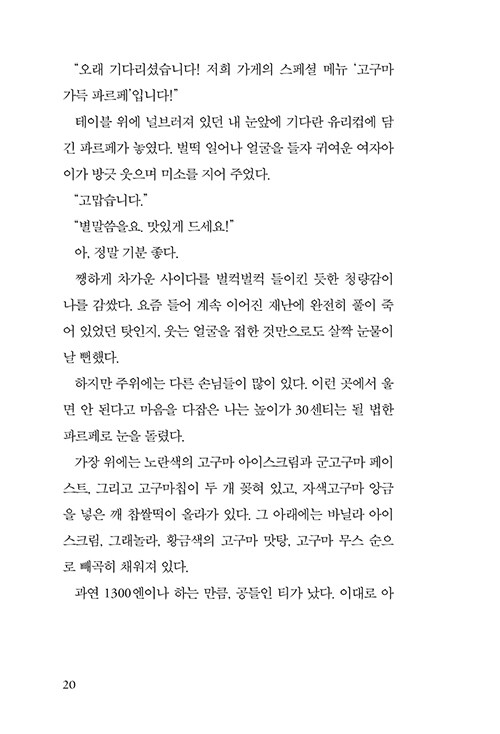 "오래 기다리셨습니다! 저희 가게의 스페셜 메뉴 '고구마 가득 파르페'입니다!"

테이블 위에 널브러져 있던 내 눈앞에 기다란 유리컵에 담긴 파르페가 놓였다. 벌떡 일어나 얼굴을 들자 귀여운 여자아이가 방긋 웃으며 미소를 지어 주었다.

"고맙습니다."

"별말씀을요. 맛있게 드세요!"

아, 정말 기분 좋다.

쨍하게 차가운 사이다를 벌컥벌컥 들이킨 듯한 청량감이 나를 감쌌다. 요즘 들어 계속 이어진 재난에 완전히 풀이 죽어 있었던 탓인지, 웃는 얼굴을 접한 것만으로도 살짝 눈물이 날 뻔했다.

하지만 주위에는 다른 손님들이 많이 있다. 이런 곳에서 울면 안 된다고 마음을 다잡은 나는 높이가 30센티는 될 법한 파르페로 눈을 돌렸다.

가장 위에는 노란색의 고구마 아이스크림과 군고구마 페이스트, 그리고 고구마칩이 두 개 꽂혀 있고, 자색고구마 앙금을 넣은 깨 찹쌀떡이 올라가 있다. 그 아래에는 바닐라 아이스크림, 그래놀라, 황금색의 고구마 맛탕, 고구마 무스 순으로 빼곡히 채워져 있다.

과연 1300엔이나 하는 만큼, 공들인 티가 났다. 이대로 아

20